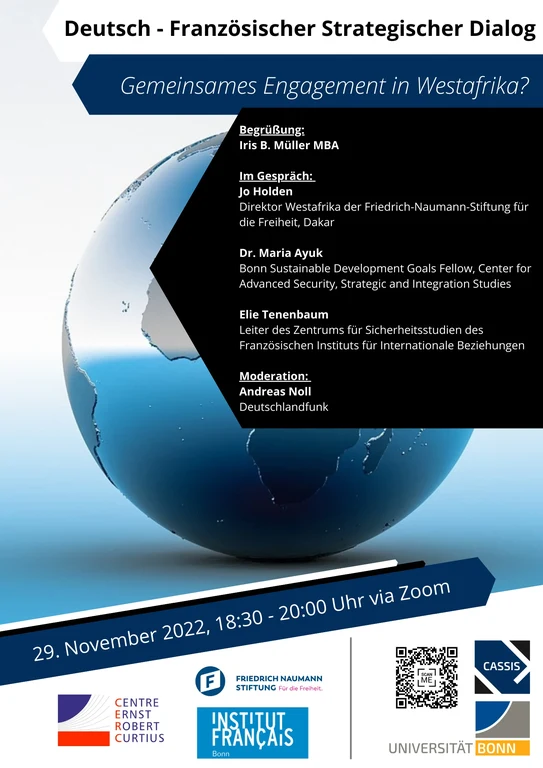 Deutsch - Französischer Strategischer Dialog

Gemeinsames Engagement in Westafrika?

Begrüßung:
Iris B. Müller MBA

Im Gespräch:
Jo Holden
Direktor Westafrika der Friedrich-Naumann-Stiftung für die Freiheit, Dakar

Dr. Maria Ayuk
Bonn Sustainable Development Goals Fellow, Center for Advanced Security, Strategic and Integration Studies

Elie Tenenbaum
Leiter des Zentrums für Sicherheitsstudien des Französischen Instituts für Internationale Beziehungen

Moderation:
Andreas Noll
Deutschlandfunk

29. November 2022, 18:30 - 20:00 Uhr via Zoom

CENTRE ERNST ROBERT CURTIUS

FRIEDRICH NAUMANN STIFTUNG Für die Freiheit.

INSTITUT FRANÇAIS Bonn

SCAN ME

CASSIS

UNIVERSITÄT BONN